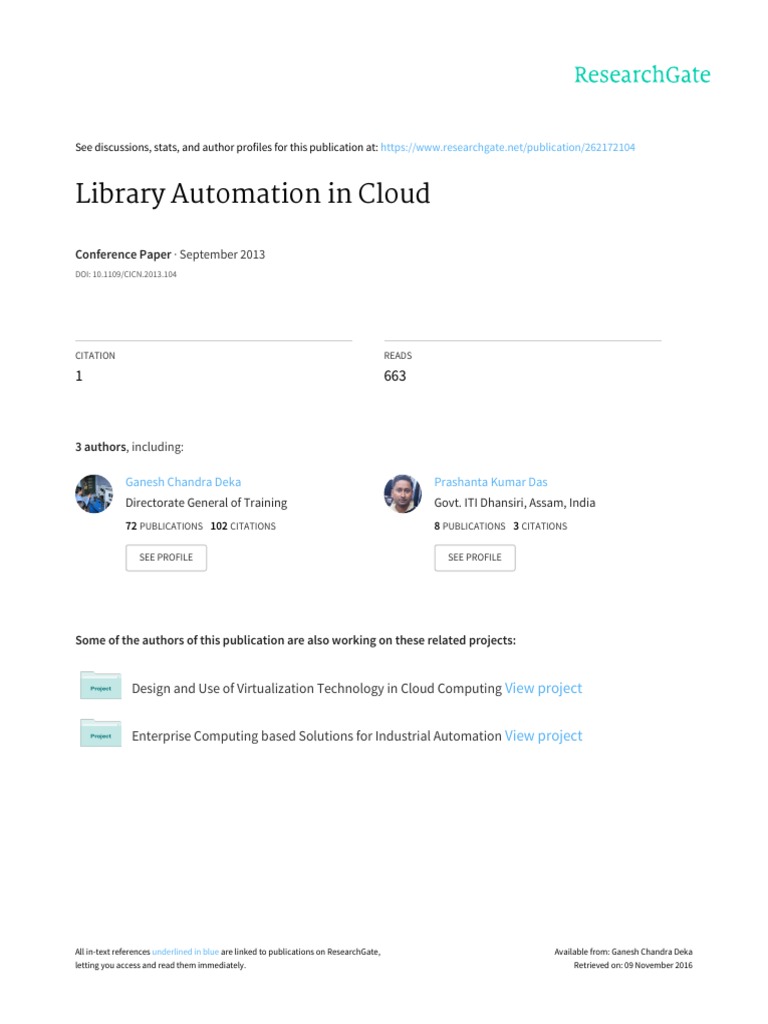 ResearchGate

See discussions, stats, and author profiles for this publication at: https://www.researchgate.net/publication/262172104

Library Automation in Cloud

Conference Paper · September 2013

DOI: 10.1109/CICN.2013.104

CITATION
1

READS
663

3 authors, including:

Ganesh Chandra Deka
Directorate General of Training
72 PUBLICATIONS 102 CITATIONS
SEE PROFILE

Prashanta Kumar Das
Govt. ITI Dhansiri, Assam, India
8 PUBLICATIONS 3 CITATIONS
SEE PROFILE

Some of the authors of this publication are also working on these related projects:

Project
Design and Use of Virtualization Technology in Cloud Computing View project

Project
Enterprise Computing based Solutions for Industrial Automation View project

All in-text references underlined in blue are linked to publications on ResearchGate, letting you access and read them immediately.

Available from: Ganesh Chandra Deka
Retrieved on: 09 November 2016